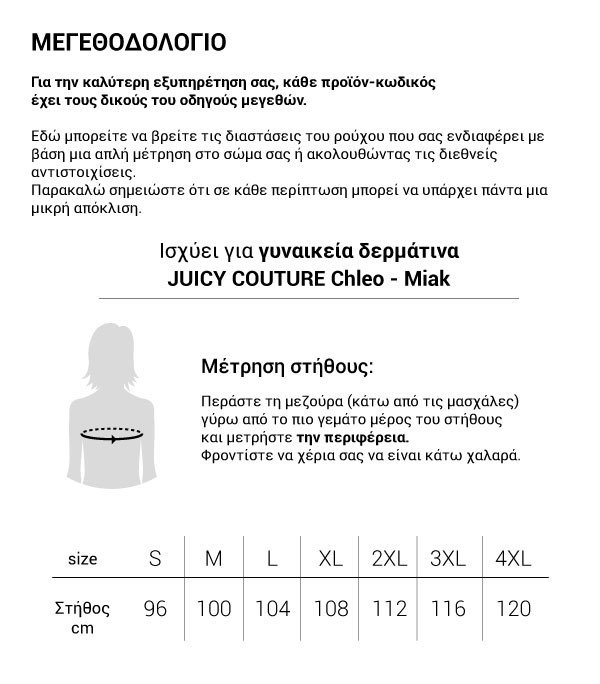 ΜΕΓΕΘΟΔΟΛΟΓΙΟ

Για την καλύτερη εξυπηρέτηση σας, κάθε προϊόν-κωδικός έχει τους δικούς του οδηγούς μεγεθών.

Εδώ μπορείτε να βρείτε τις διαστάσεις του ρούχου που σας ενδιαφέρει με βάση μια απλή μέτρηση στο σώμα σας ή ακολουθώντας τις διεθνείς αντιστοιχίσεις.
Παρακαλώ σημειώστε ότι σε κάθε περίπτωση μπορεί να υπάρχει πάντα μια μικρή απόκλιση.

Ισχύει για γυναικεία δερμάτινα
JUICY COUTURE Chleo - Miak

Μέτρηση στήθους:

Περάστε τη μεζούρα (κάτω από τις μασχάλες) γύρω από το πιο γεμάτο μέρος του στήθους και μετρήστε την περιφέρεια.
Φροντίστε να χέρια σας να είναι κάτω χαλαρά.

| size | S | M | L | XL | 2XL | 3XL | 4XL |
|---|---|---|---|---|---|---|---|
| Στήθος cm | 96 | 100 | 104 | 108 | 112 | 116 | 120 |